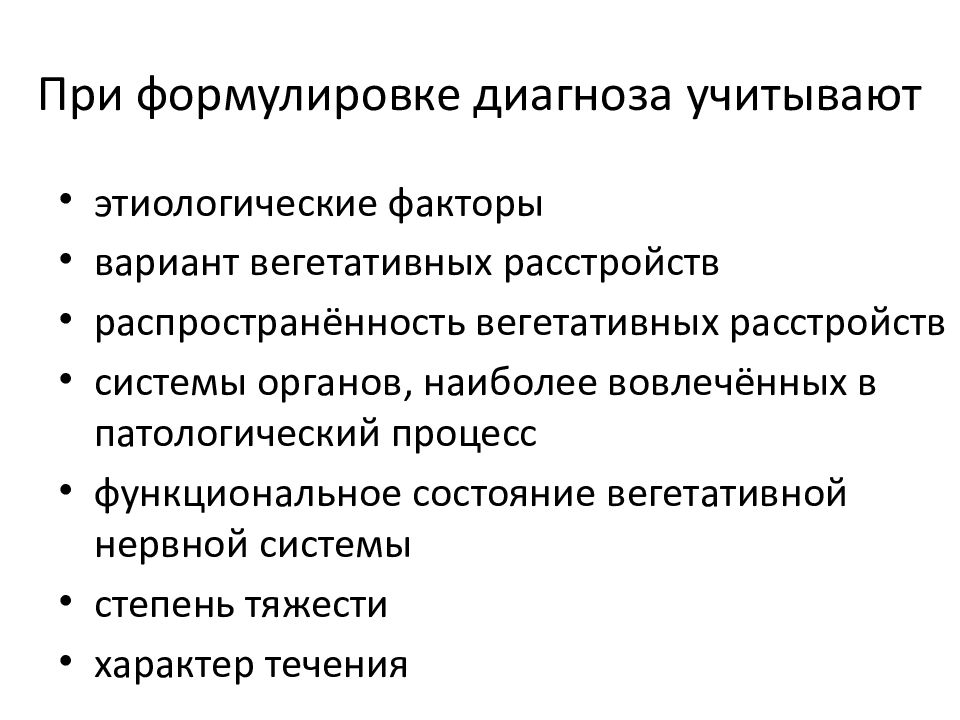 При формулировке диагноза учитывают

• этиологические факторы
• вариант вегетативных расстройств
• распространённость вегетативных расстройств
• системы органов, наиболее вовлечённых в патологический процесс
• функциональное состояние вегетативной нервной системы
• степень тяжести
• характер течения